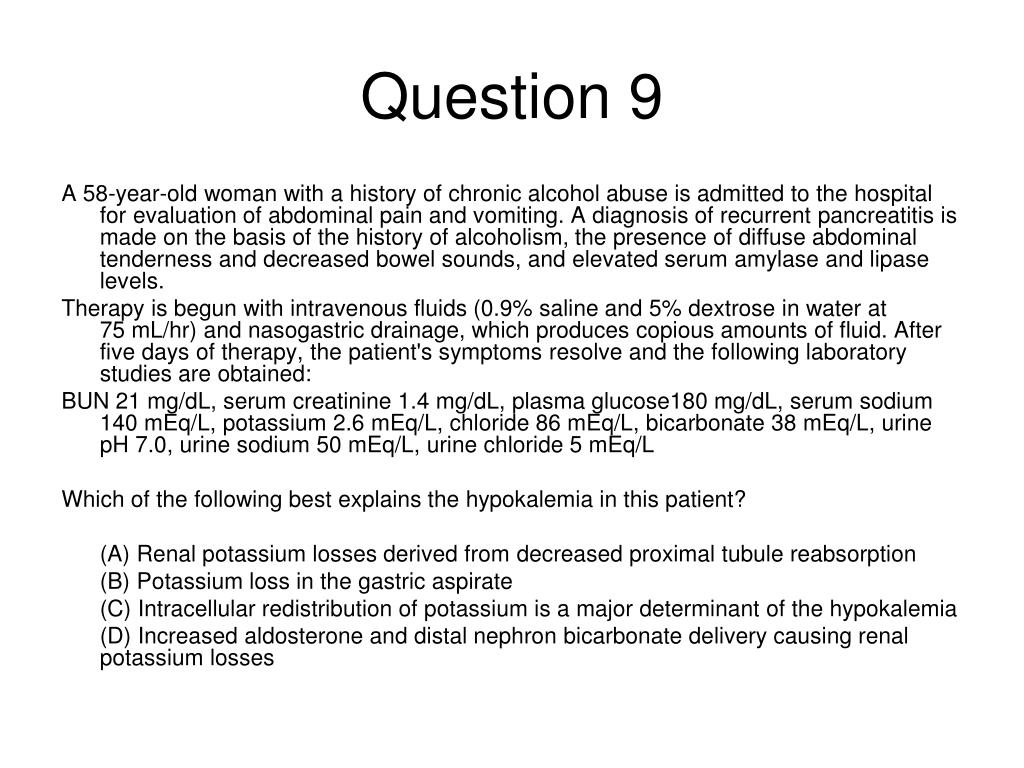 Question 9

A 58-year-old woman with a history of chronic alcohol abuse is admitted to the hospital for evaluation of abdominal pain and vomiting. A diagnosis of recurrent pancreatitis is made on the basis of the history of alcoholism, the presence of diffuse abdominal tenderness and decreased bowel sounds, and elevated serum amylase and lipase levels.

Therapy is begun with intravenous fluids (0.9% saline and 5% dextrose in water at 75 mL/hr) and nasogastric drainage, which produces copious amounts of fluid. After five days of therapy, the patient's symptoms resolve and the following laboratory studies are obtained:

BUN 21 mg/dL, serum creatinine 1.4 mg/dL, plasma glucose180 mg/dL, serum sodium 140 mEq/L, potassium 2.6 mEq/L, chloride 86 mEq/L, bicarbonate 38 mEq/L, urine pH 7.0, urine sodium 50 mEq/L, urine chloride 5 mEq/L

Which of the following best explains the hypokalemia in this patient?

(A) Renal potassium losses derived from decreased proximal tubule reabsorption

(B) Potassium loss in the gastric aspirate

(C) Intracellular redistribution of potassium is a major determinant of the hypokalemia

(D) Increased aldosterone and distal nephron bicarbonate delivery causing renal potassium losses